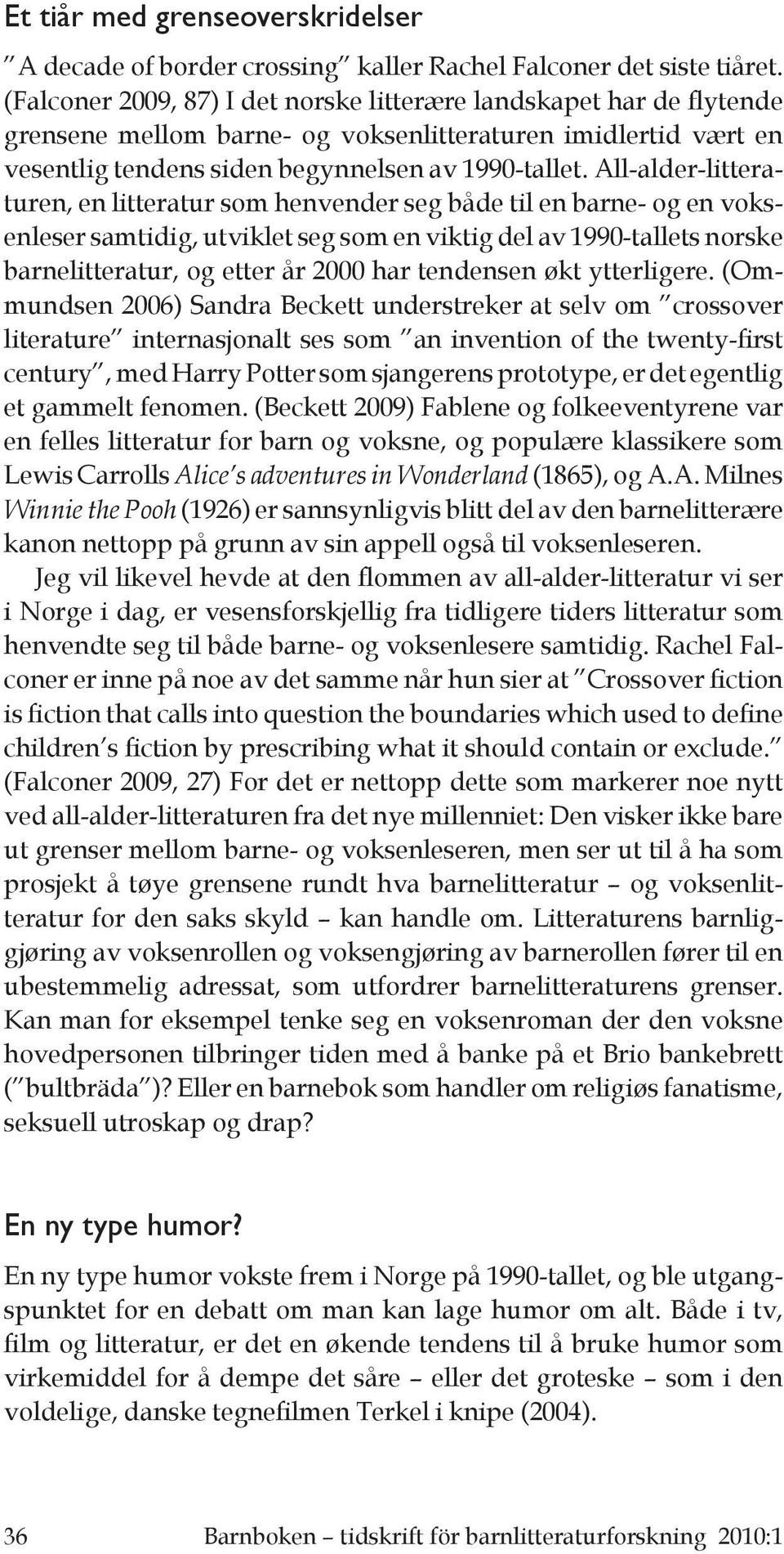 Et tiår med grenseoverskridelser

"A decade of border crossing" kaller Rachel Falconer det siste tiåret. (Falconer 2009, 87) I det norske litterære landskapet har de flytende grensene mellom barne- og voksenlitteraturen imidlertid vært en vesentlig tendens siden begynnelsen av 1990-tallet. All-alder-litteraturen, en litteratur som henvender seg både til en barne- og en voksenleser samtidig, utviklet seg som en viktig del av 1990-tallets norske barnelitteratur, og etter år 2000 har tendensen økt ytterligere. (Ommundsen 2006) Sandra Beckett understreker at selv om "crossover literature" internasjonalt ses som "an invention of the twenty-first century", med Harry Potter som sjangerens prototype, er det egentlig et gammelt fenomen. (Beckett 2009) Fablene og folkeeventyrene var en felles litteratur for barn og voksne, og populære klassikere som Lewis Carrolls Alice's adventures in Wonderland (1865), og A.A. Milnes Winnie the Pooh (1926) er sannsynligvis blitt del av den barnelitterære kanon nettopp på grunn av sin appell også til voksenleseren.

Jeg vil likevel hevde at den flommen av all-alder-litteratur vi ser i Norge i dag, er vesensforskjellig fra tidligere tiders litteratur som henvendte seg til både barne- og voksenlesere samtidig. Rachel Falconer er inne på noe av det samme når hun sier at "Crossover fiction is fiction that calls into question the boundaries which used to define children's fiction by prescribing what it should contain or exclude." (Falconer 2009, 27) For det er nettopp dette som markerer noe nytt ved all-alder-litteraturen fra det nye millenniet: Den visker ikke bare ut grenser mellom barne- og voksenleseren, men ser ut til å ha som prosjekt å tøye grensene rundt hva barnelitteratur – og voksenlitteratur for den saks skyld – kan handle om. Litteraturens barnliggjøring av voksenrollen og voksengjøring av barnerollen fører til en ubestemmelig adressat, som utfordrer barnelitteraturens grenser. Kan man for eksempel tenke seg en voksenroman der den voksne hovedpersonen tilbringer tiden med å banke på et Brio bankebrett ("bultbräda")? Eller en barnebok som handler om religiøs fanatisme, seksuell utroskap og drap?

En ny type humor?

En ny type humor vokste frem i Norge på 1990-tallet, og ble utgangspunktet for en debatt om man kan lage humor om alt. Både i tv, film og litteratur, er det en økende tendens til å bruke humor som virkemiddel for å dempe det såre – eller det groteske – som i den voldelige, danske tegnefilmen Terkel i knipe (2004).

36 Barnboken – tidskrift för barnlitteraturforskning 2010:1